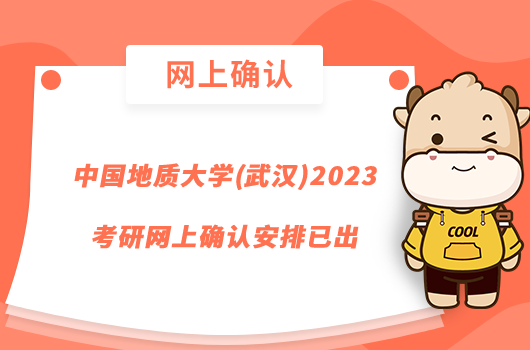 网上确认

中国地质大学(武汉)2023

考研网上确认安排已出

COOL